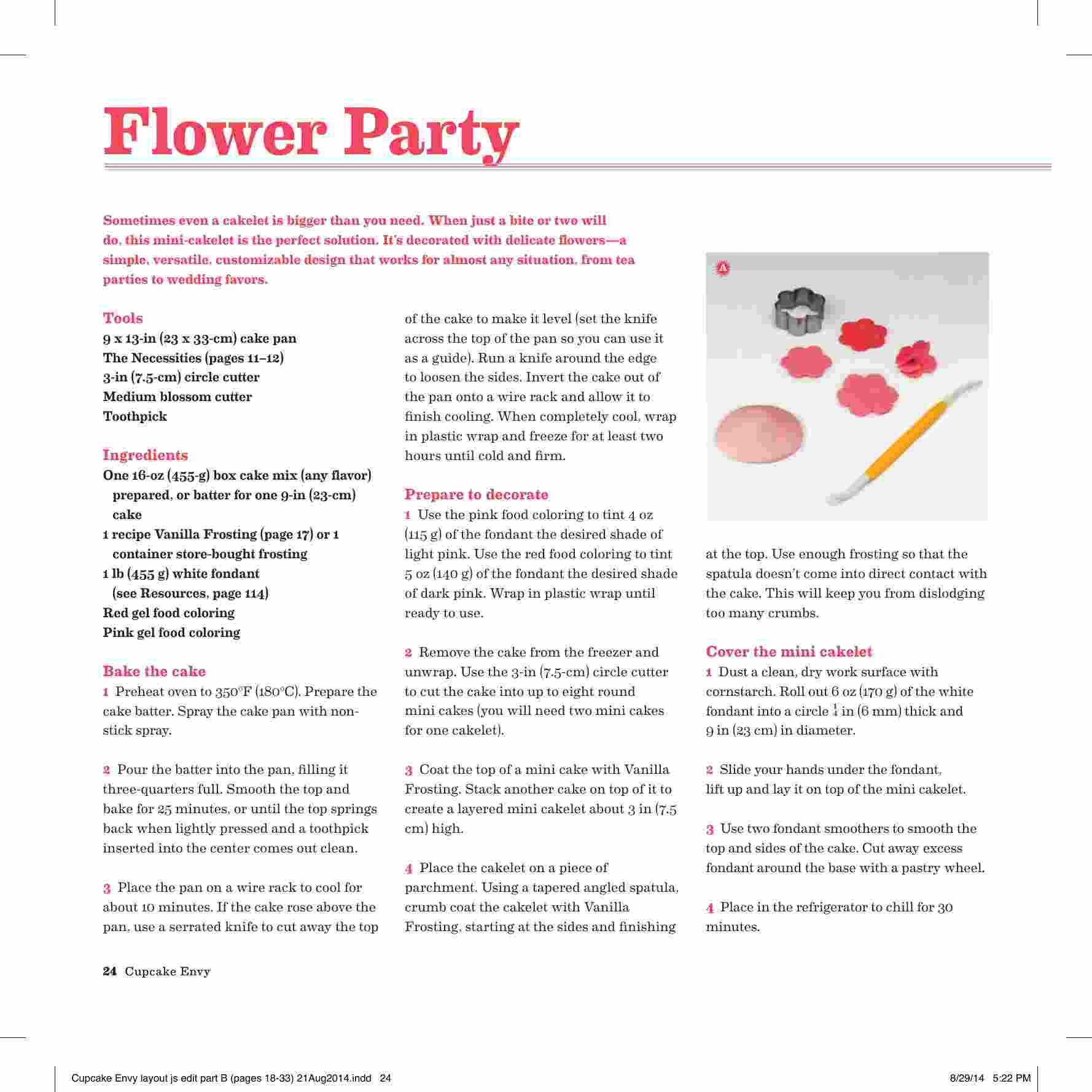 Flower Party

Sometimes even a cakelet is bigger than you need. When just a bite or two will do, this mini-cakelet is the perfect solution. It's decorated with delicate flowers—a simple, versatile, customizable design that works for almost any situation, from tea parties to wedding favors.

Tools
9 x 13-in (23 x 33-cm) cake pan
The Necessities (pages 11–12)
3-in (7.5-cm) circle cutter
Medium blossom cutter
Toothpick

Ingredients
One 16-oz (455-g) box cake mix (any flavor) prepared, or batter for one 9-in (23-cm) cake
1 recipe Vanilla Frosting (page 17) or 1 container store-bought frosting
1 lb (455 g) white fondant (see Resources, page 114)
Red gel food coloring
Pink gel food coloring

Bake the cake
1 Preheat oven to 350°F (180°C). Prepare the cake batter. Spray the cake pan with non-stick spray.

2 Pour the batter into the pan, filling it three-quarters full. Smooth the top and bake for 25 minutes, or until the top springs back when lightly pressed and a toothpick inserted into the center comes out clean.

3 Place the pan on a wire rack to cool for about 10 minutes. If the cake rose above the pan, use a serrated knife to cut away the top of the cake to make it level (set the knife across the top of the pan so you can use it as a guide). Run a knife around the edge to loosen the sides. Invert the cake out of the pan onto a wire rack and allow it to finish cooling. When completely cool, wrap in plastic wrap and freeze for at least two hours until cold and firm.

Prepare to decorate
1 Use the pink food coloring to tint 4 oz (115 g) of the fondant the desired shade of light pink. Use the red food coloring to tint 5 oz (140 g) of the fondant the desired shade of dark pink. Wrap in plastic wrap until ready to use.

2 Remove the cake from the freezer and unwrap. Use the 3-in (7.5-cm) circle cutter to cut the cake into up to eight round mini cakes (you will need two mini cakes for one cakelet).

3 Coat the top of a mini cake with Vanilla Frosting. Stack another cake on top of it to create a layered mini cakelet about 3 in (7.5 cm) high.

4 Place the cakelet on a piece of parchment. Using a tapered angled spatula, crumb coat the cakelet with Vanilla Frosting, starting at the sides and finishing at the top. Use enough frosting so that the spatula doesn't come into direct contact with the cake. This will keep you from dislodging too many crumbs.

A

Cover the mini cakelet
1 Dust a clean, dry work surface with cornstarch. Roll out 6 oz (170 g) of the white fondant into a circle $\frac{1}{4}$ in (6 mm) thick and 9 in (23 cm) in diameter.

2 Slide your hands under the fondant, lift up and lay it on top of the mini cakelet.

3 Use two fondant smoothers to smooth the top and sides of the cake. Cut away excess fondant around the base with a pastry wheel.

4 Place in the refrigerator to chill for 30 minutes.

24 Cupcake Envy

Cupcake Envy layout js edit part B (pages 18-33) 21Aug2014.indd 24 8/29/14 5:22 PM